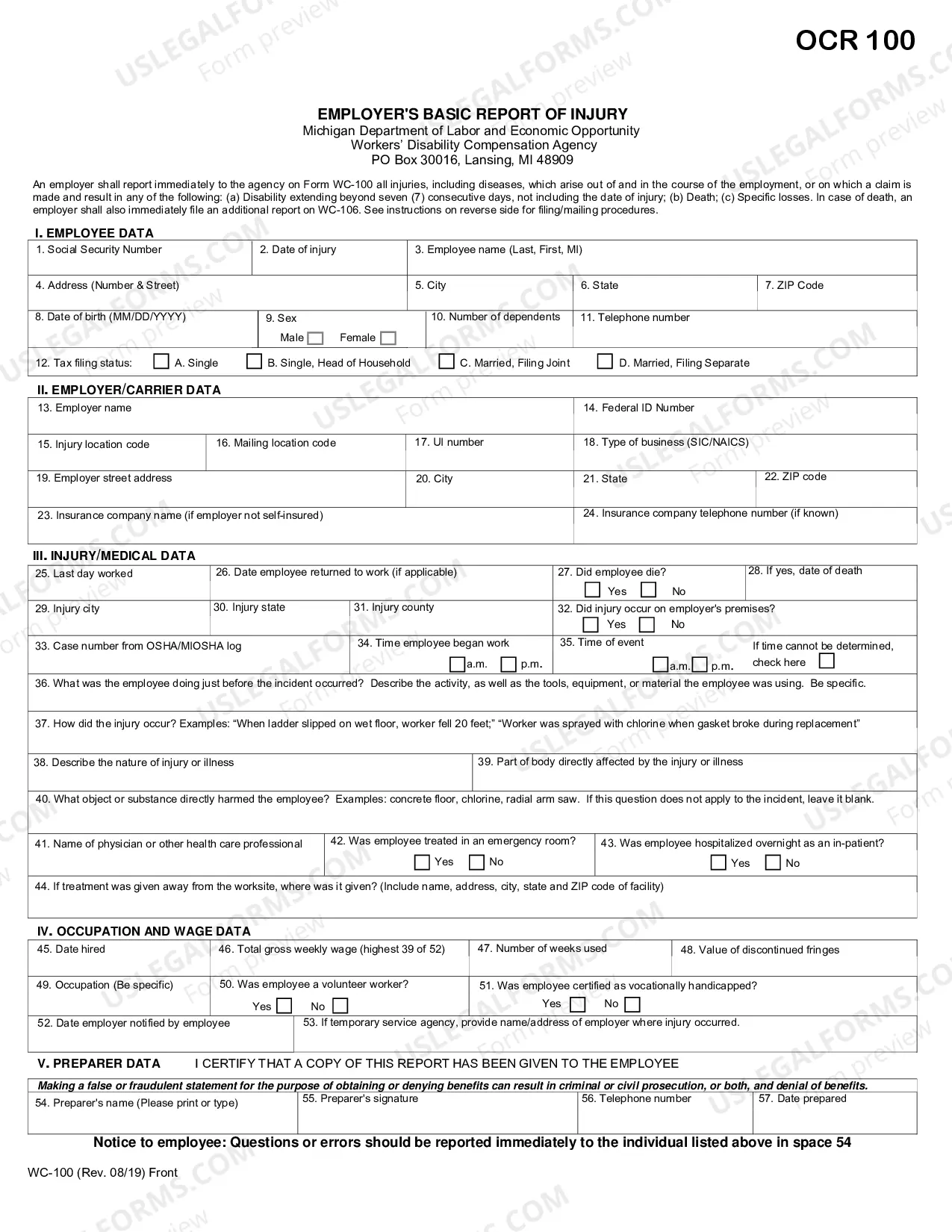 OCR 100

EMPLOYER'S BASIC REPORT OF INJURY
Michigan Department of Labor and Economic Opportunity
Workers' Disability Compensation Agency
PO Box 30016, Lansing, MI 48909

An employer shall report immediately to the agency on Form WC-100 all injuries, including diseases, which arise out of and in the course of the employment, or on which a claim is made and result in any of the following: (a) Disability extending beyond seven (7) consecutive days, not including the date of injury; (b) Death; (c) Specific losses. In case of death, an employer shall also immediately file an additional report on WC-106. See instructions on reverse side for filing/mailing procedures.

I. EMPLOYEE DATA

1. Social Security Number
2. Date of injury
3. Employee name (Last, First, MI)
4. Address (Number & Street)
5. City
6. State
7. ZIP Code
8. Date of birth (MM/DD/YYYY)
9. Sex
Male ☐ Female ☐
10. Number of dependents
11. Telephone number
12. Tax filing status: ☐ A. Single ☐ B. Single, Head of Household ☐ C. Married, Filing Joint ☐ D. Married, Filing Separate

II. EMPLOYER/CARRIER DATA

13. Employer name
14. Federal ID Number
15. Injury location code
16. Mailing location code
17. UI number
18. Type of business (SIC/NAICS)
19. Employer street address
20. City
21. State
22. ZIP code
23. Insurance company name (if employer not self-insured)
24. Insurance company telephone number (if known)

III. INJURY/MEDICAL DATA

25. Last day worked
26. Date employee returned to work (if applicable)
27. Did employee die?
☐ Yes ☐ No
28. If yes, date of death
29. Injury city
30. Injury state
31. Injury county
32. Did injury occur on employer's premises?
☐ Yes ☐ No
33. Case number from OSHA/MIOSHA log
34. Time employee began work
☐ a.m. ☐ p.m.
35. Time of event
☐ a.m. ☐ p.m.
If time cannot be determined, check here ☐
36. What was the employee doing just before the incident occurred? Describe the activity, as well as the tools, equipment, or material the employee was using. Be specific.
37. How did the injury occur? Examples: "When ladder slipped on wet floor, worker fell 20 feet;" "Worker was sprayed with chlorine when gasket broke during replacement"
38. Describe the nature of injury or illness
39. Part of body directly affected by the injury or illness
40. What object or substance directly harmed the employee? Examples: concrete floor, chlorine, radial arm saw. If this question does not apply to the incident, leave it blank.
41. Name of physician or other health care professional
42. Was employee treated in an emergency room?
☐ Yes ☐ No
43. Was employee hospitalized overnight as an in-patient?
☐ Yes ☐ No
44. If treatment was given away from the worksite, where was it given? (Include name, address, city, state and ZIP code of facility)

IV. OCCUPATION AND WAGE DATA

45. Date hired
46. Total gross weekly wage (highest 39 of 52)
47. Number of weeks used
48. Value of discontinued fringes
49. Occupation (Be specific)
50. Was employee a volunteer worker?
Yes ☐ No ☐
51. Was employee certified as vocationally handicapped?
Yes ☐ No ☐
52. Date employer notified by employee
53. If temporary service agency, provide name/address of employer where injury occurred.

V. PREPARER DATA I CERTIFY THAT A COPY OF THIS REPORT HAS BEEN GIVEN TO THE EMPLOYEE

Making a false or fraudulent statement for the purpose of obtaining or denying benefits can result in criminal or civil prosecution, or both, and denial of benefits.
54. Preparer's name (Please print or type)
55. Preparer's signature
56. Telephone number
57. Date prepared

Notice to employee: Questions or errors should be reported immediately to the individual listed above in space 54

WC-100 (Rev. 08/19) Front

USLEGALFORMS.COM Form preview